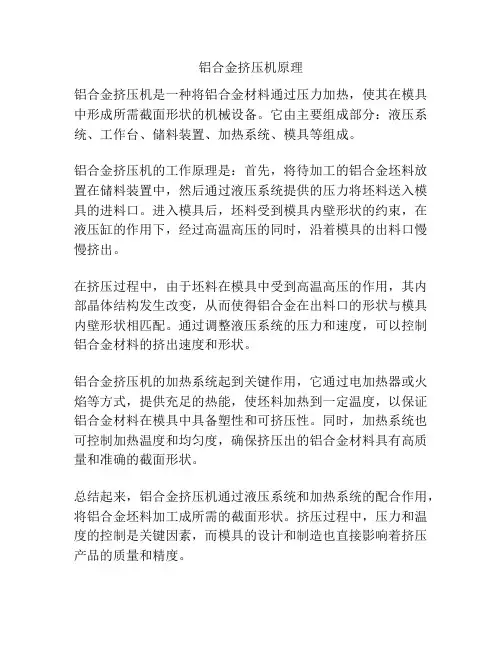 铝合金挤压机原理

铝合金挤压机是一种将铝合金材料通过压力加热，使其在模具中形成所需截面形状的机械设备。它由主要组成部分：液压系统、工作台、储料装置、加热系统、模具等组成。

铝合金挤压机的工作原理是：首先，将待加工的铝合金坯料放置在储料装置中，然后通过液压系统提供的压力将坯料送入模具的进料口。进入模具后，坯料受到模具内壁形状的约束，在液压缸的作用下，经过高温高压的同时，沿着模具的出料口慢慢挤出。

在挤压过程中，由于坯料在模具中受到高温高压的作用，其内部晶体结构发生改变，从而使得铝合金在出料口的形状与模具内壁形状相匹配。通过调整液压系统的压力和速度，可以控制铝合金材料的挤出速度和形状。

铝合金挤压机的加热系统起到关键作用，它通过电加热器或火焰等方式，提供充足的热能，使坯料加热到一定温度，以保证铝合金材料在模具中具备塑性和可挤压性。同时，加热系统也可控制加热温度和均匀度，确保挤压出的铝合金材料具有高质量和准确的截面形状。

总结起来，铝合金挤压机通过液压系统和加热系统的配合作用，将铝合金坯料加工成所需的截面形状。挤压过程中，压力和温度的控制是关键因素，而模具的设计和制造也直接影响着挤压产品的质量和精度。